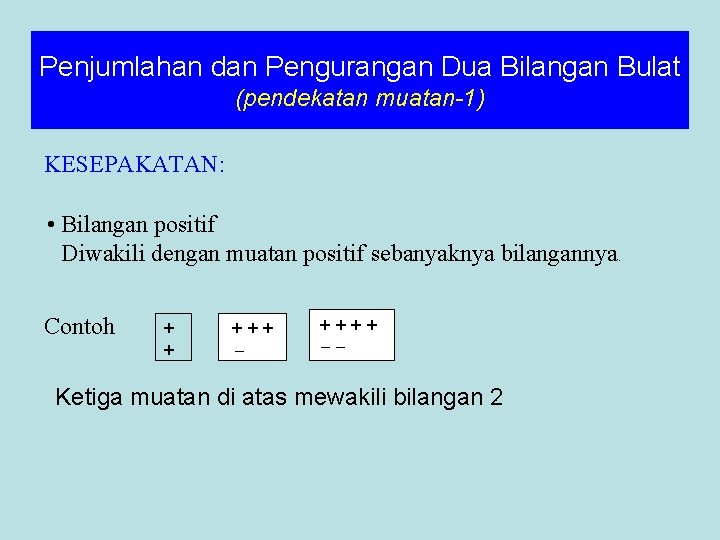 Penjumlahan dan Pengurangan Dua Bilangan Bulat
(pendekatan muatan-1)

KESEPAKATAN:

• Bilangan positif
Diwakili dengan muatan positif sebanyaknya bilangannya.

Contoh

+
+

+ + +
−

+ + + +
− −

Ketiga muatan di atas mewakili bilangan 2